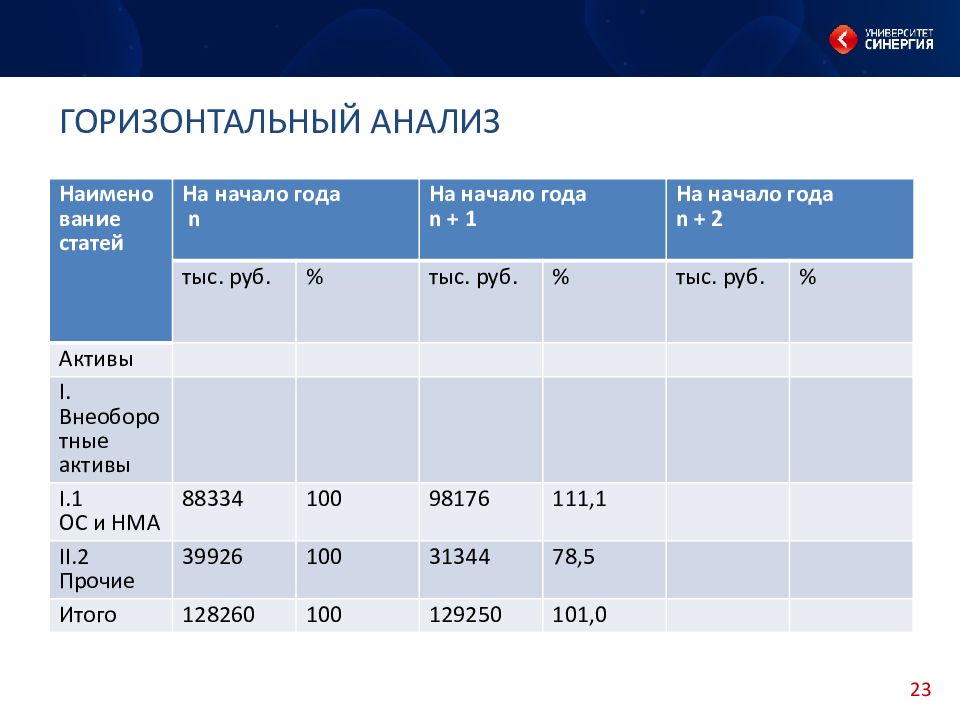 УНИВЕРСИТЕТ СИНЕРГИЯ

ГОРИЗОНТАЛЬНЫЙ АНАЛИЗ

| Наименование статей | На начало года n | | На начало года n + 1 | | На начало года n + 2 | |
|---|---|---|---|---|---|---|
| | тыс. руб. | % | тыс. руб. | % | тыс. руб. | % |
| Активы | | | | | | |
| I. Внеоборотные активы | | | | | | |
| I.1 ОС и НМА | 88334 | 100 | 98176 | 111,1 | | |
| II.2 Прочие | 39926 | 100 | 31344 | 78,5 | | |
| Итого | 128260 | 100 | 129250 | 101,0 | | |

23